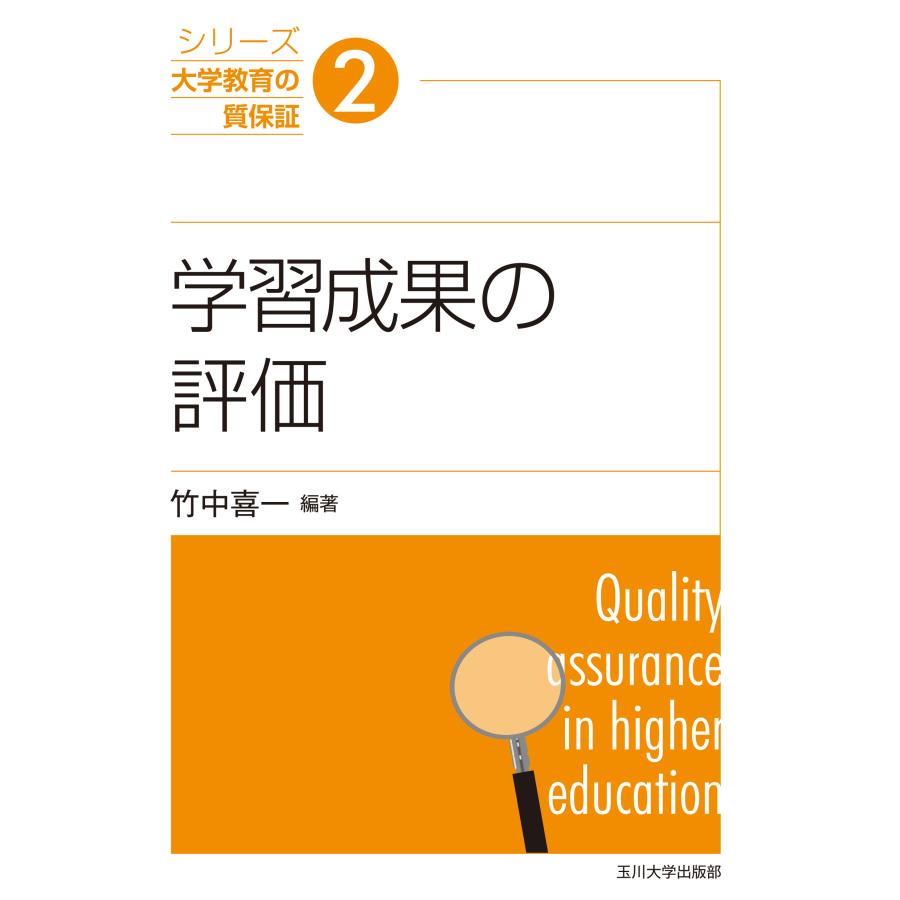 シリーズ
大学教育の
質保証
2

学習成果の
評価

竹中喜一 編著

Quality
assurance
in higher
education

玉川大学出版部